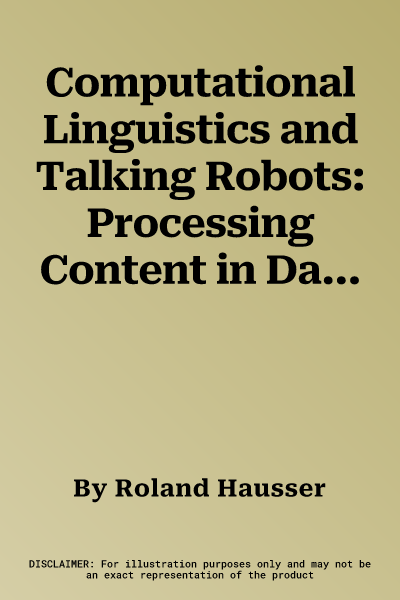 Computational Linguistics and Talking Robots: Processing Content in Da...

By Roland Hausser

DISCLAIMER: For illustration purposes only and may not be an exact representation of the product